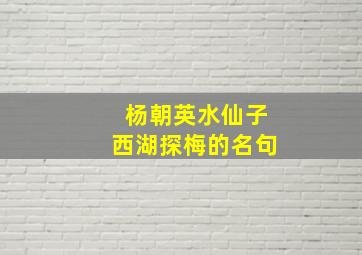 杨朝英水仙子
西湖探梅的名句